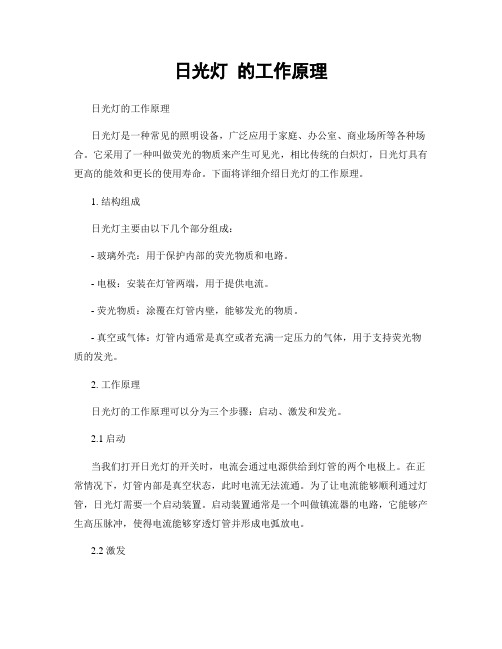 日光灯 的工作原理

日光灯的工作原理

日光灯是一种常见的照明设备，广泛应用于家庭、办公室、商业场所等各种场合。它采用了一种叫做荧光的物质来产生可见光，相比传统的白炽灯，日光灯具有更高的能效和更长的使用寿命。下面将详细介绍日光灯的工作原理。

1. 结构组成

日光灯主要由以下几个部分组成：

- 玻璃外壳：用于保护内部的荧光物质和电路。

- 电极：安装在灯管两端，用于提供电流。

- 荧光物质：涂覆在灯管内壁，能够发光的物质。

- 真空或气体：灯管内通常是真空或者充满一定压力的气体，用于支持荧光物质的发光。

2. 工作原理

日光灯的工作原理可以分为三个步骤：启动、激发和发光。

2.1 启动

当我们打开日光灯的开关时，电流会通过电源供给到灯管的两个电极上。在正常情况下，灯管内部是真空状态，此时电流无法流通。为了让电流能够顺利通过灯管，日光灯需要一个启动装置。启动装置通常是一个叫做镇流器的电路，它能够产生高压脉冲，使得电流能够穿透灯管并形成电弧放电。

2.2 激发